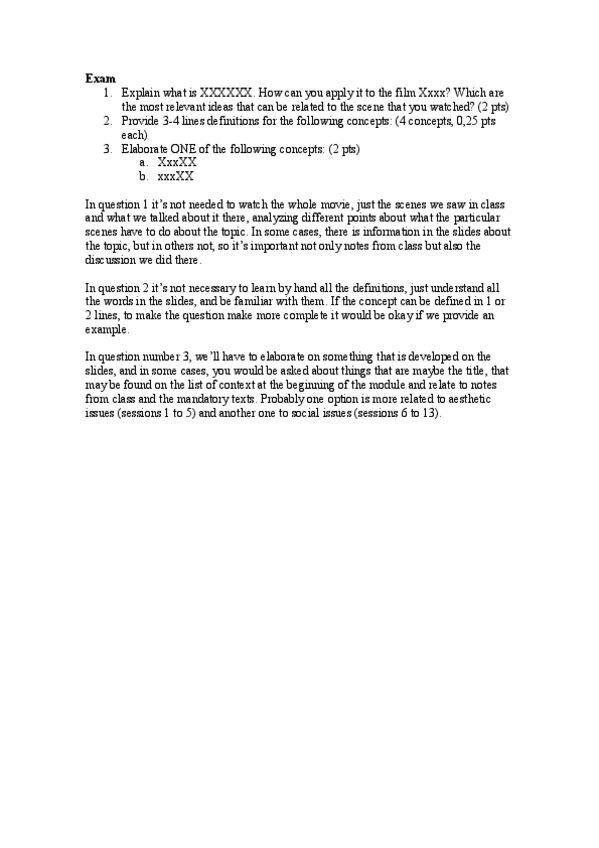 Exam
1. Explain what is XXXXXX. How can you apply it to the film Xxxx? Which are the most relevant ideas that can be related to the scene that you watched? (2 pts)
2. Provide 3-4 lines definitions for the following concepts: (4 concepts, 0,25 pts each)
3. Elaborate ONE of the following concepts: (2 pts)
a. XxxXX
b. xxxXX

In question 1 it's not needed to watch the whole movie, just the scenes we saw in class and what we talked about it there, analyzing different points about what the particular scenes have to do about the topic. In some cases, there is information in the slides about the topic, but in others not, so it's important not only notes from class but also the discussion we did there.

In question 2 it's not necessary to learn by hand all the definitions, just understand all the words in the slides, and be familiar with them. If the concept can be defined in 1 or 2 lines, to make the question make more complete it would be okay if we provide an example.

In question number 3, we'll have to elaborate on something that is developed on the slides, and in some cases, you would be asked about things that are maybe the title, that may be found on the list of context at the beginning of the module and relate to notes from class and the mandatory texts. Probably one option is more related to aesthetic issues (sessions 1 to 5) and another one to social issues (sessions 6 to 13).